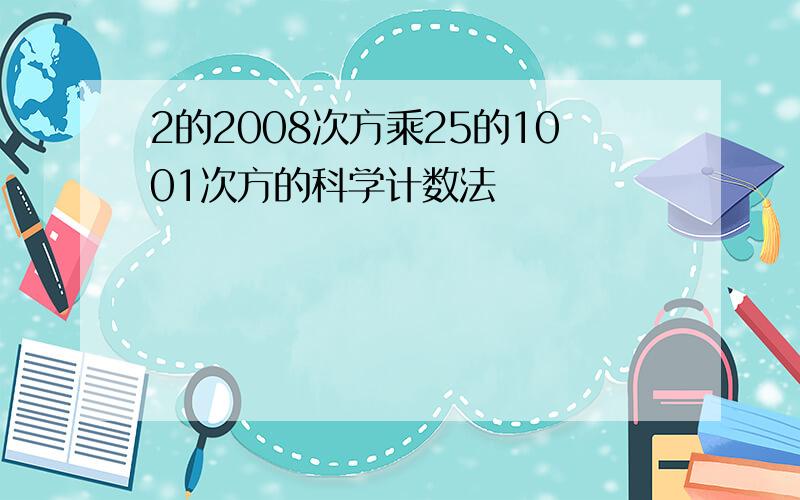 2的2008次方乘25的1001次方的科学计数法